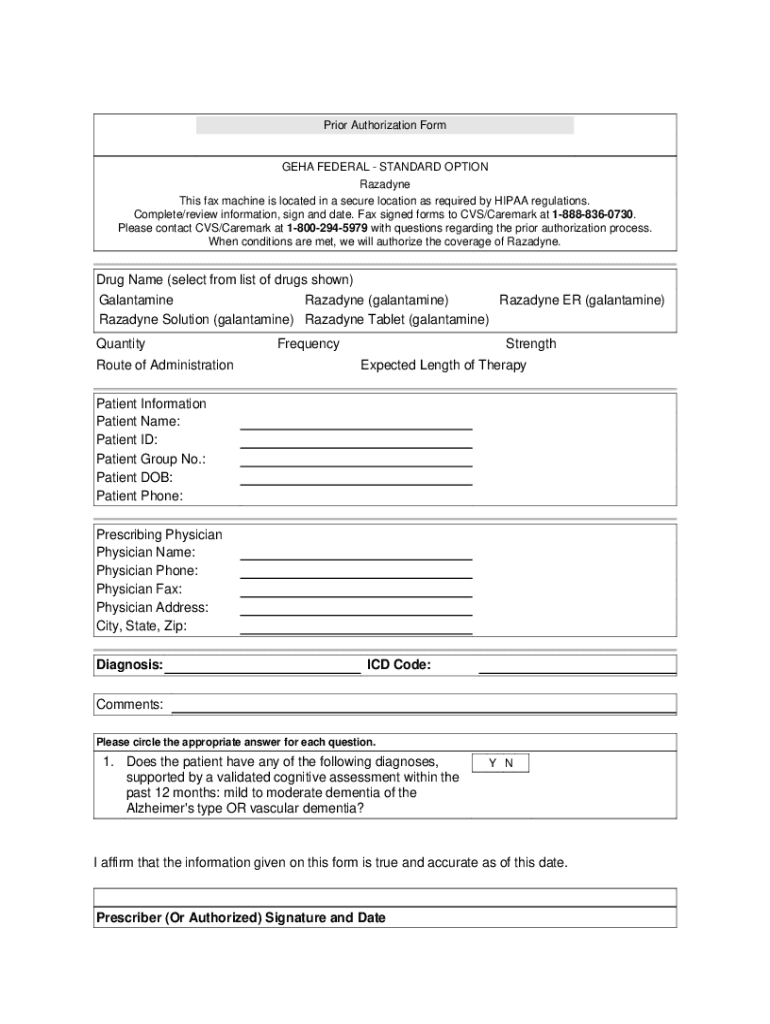 Prior Authorization Form

GEHA FEDERAL - STANDARD OPTION
Razadyne
This fax machine is located in a secure location as required by HIPAA regulations.
Complete/review information, sign and date. Fax signed forms to CVS/Caremark at 1-888-836-0730.
Please contact CVS/Caremark at 1-800-294-5979 with questions regarding the prior authorization process.
When conditions are met, we will authorize the coverage of Razadyne.

Drug Name (select from list of drugs shown)
Galantamine Razadyne (galantamine) Razadyne ER (galantamine)
Razadyne Solution (galantamine) Razadyne Tablet (galantamine)

Quantity Frequency Strength
Route of Administration Expected Length of Therapy

Patient Information
Patient Name:
Patient ID:
Patient Group No.:
Patient DOB:
Patient Phone:

Prescribing Physician
Physician Name:
Physician Phone:
Physician Fax:
Physician Address:
City, State, Zip:

Diagnosis: ICD Code:

Comments:

Please circle the appropriate answer for each question.

1. Does the patient have any of the following diagnoses, supported by a validated cognitive assessment within the past 12 months: mild to moderate dementia of the Alzheimer's type OR vascular dementia? Y N

I affirm that the information given on this form is true and accurate as of this date.

Prescriber (Or Authorized) Signature and Date